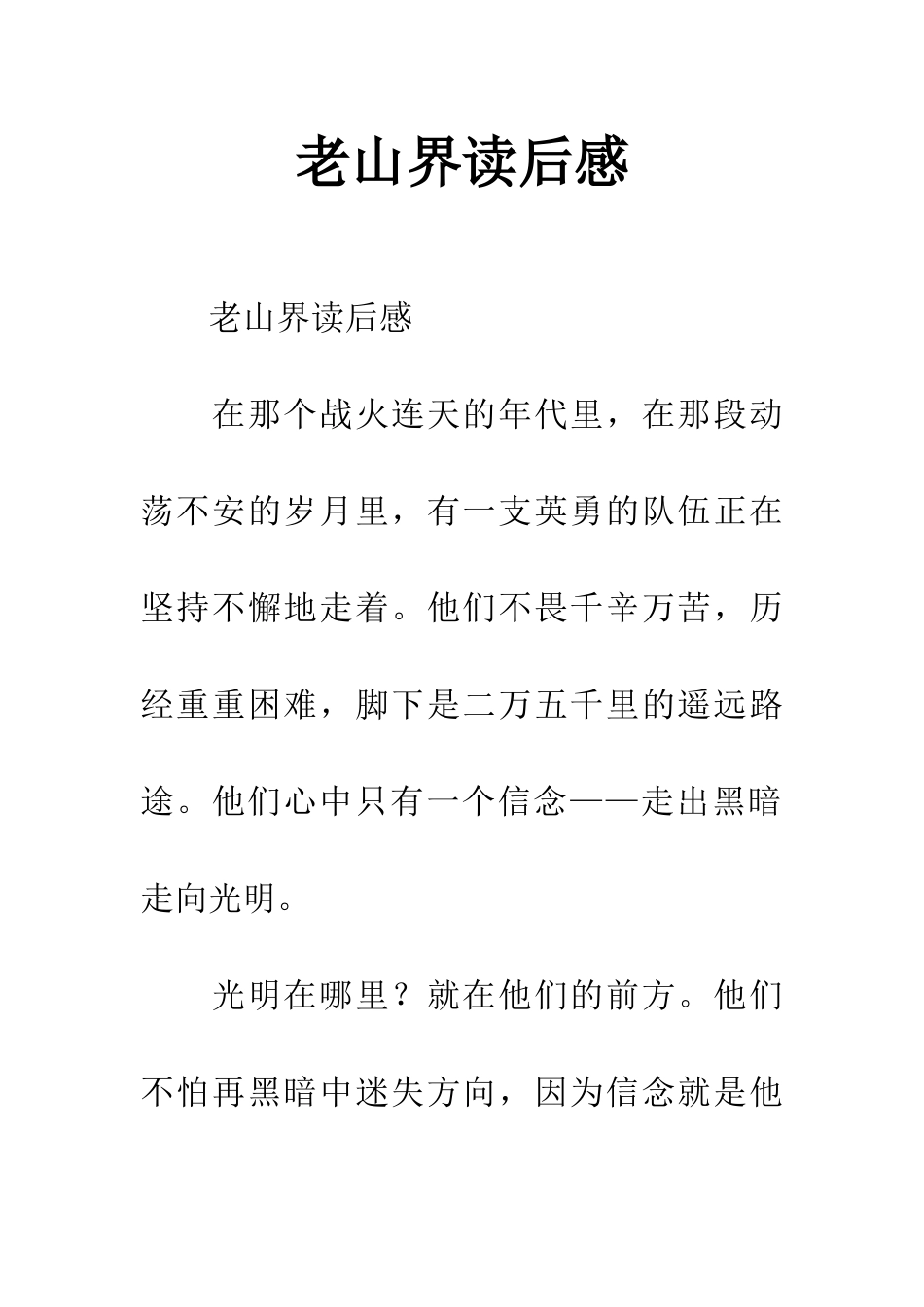 老山界读后感

老山界读后感

在那个战火连天的年代里，在那段动荡不安的岁月里，有一支英勇的队伍正在坚持不懈地走着。他们不畏千辛万苦，历经重重困难，脚下是二万五千里的遥远路途。他们心中只有一个信念——走出黑暗走向光明。

光明在哪里？就在他们的前方。他们不怕再黑暗中迷失方向，因为信念就是他